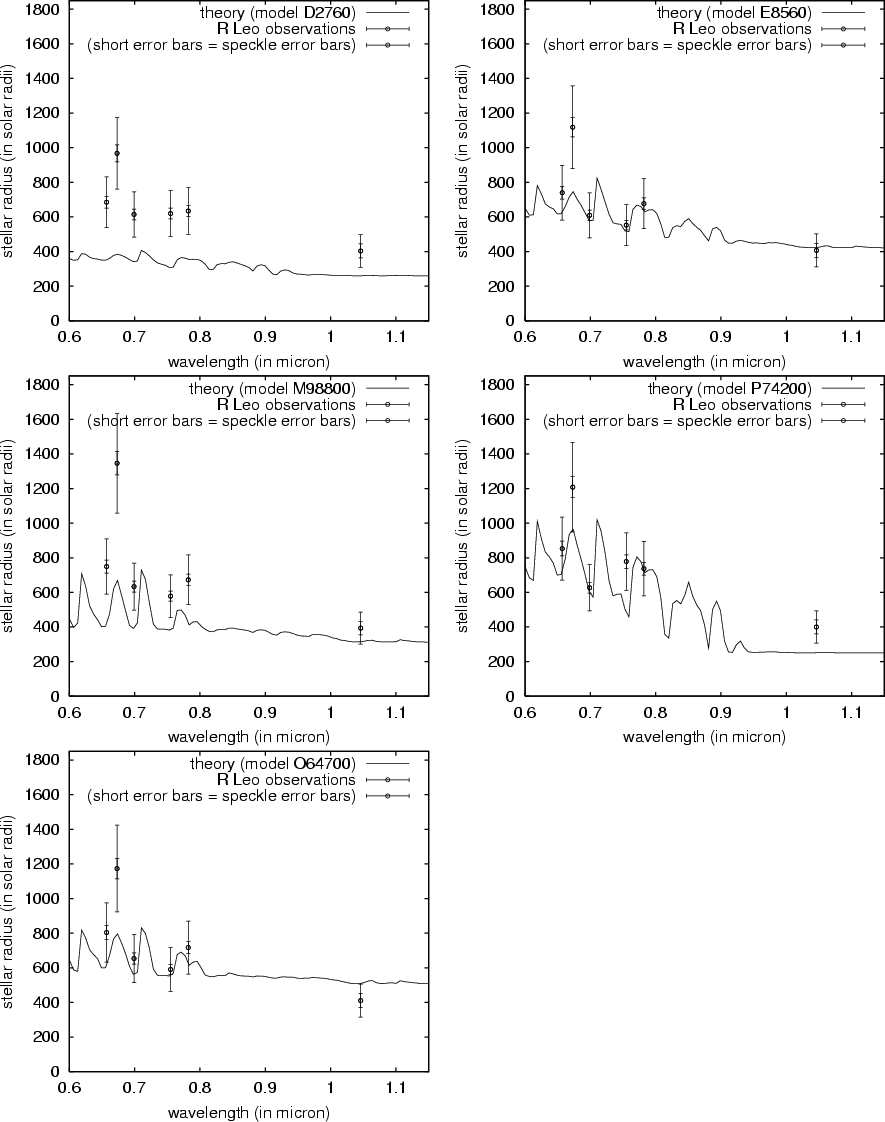 theory (model D2760)
R Leo observations
(short error bars = speckle error bars)
stellar radius (in solar radii)
1800
1600
1400
1200
1000
800
600
400
200
0
0.6 0.7 0.8 0.9 1 1.1
wavelength (in micron)

theory (model E8560)
R Leo observations
(short error bars = speckle error bars)
stellar radius (in solar radii)
1800
1600
1400
1200
1000
800
600
400
200
0
0.6 0.7 0.8 0.9 1 1.1
wavelength (in micron)

theory (model M98800)
R Leo observations
(short error bars = speckle error bars)
stellar radius (in solar radii)
1800
1600
1400
1200
1000
800
600
400
200
0
0.6 0.7 0.8 0.9 1 1.1
wavelength (in micron)

theory (model P74200)
R Leo observations
(short error bars = speckle error bars)
stellar radius (in solar radii)
1800
1600
1400
1200
1000
800
600
400
200
0
0.6 0.7 0.8 0.9 1 1.1
wavelength (in micron)

theory (model O64700)
R Leo observations
(short error bars = speckle error bars)
stellar radius (in solar radii)
1800
1600
1400
1200
1000
800
600
400
200
0
0.6 0.7 0.8 0.9 1 1.1
wavelength (in micron)